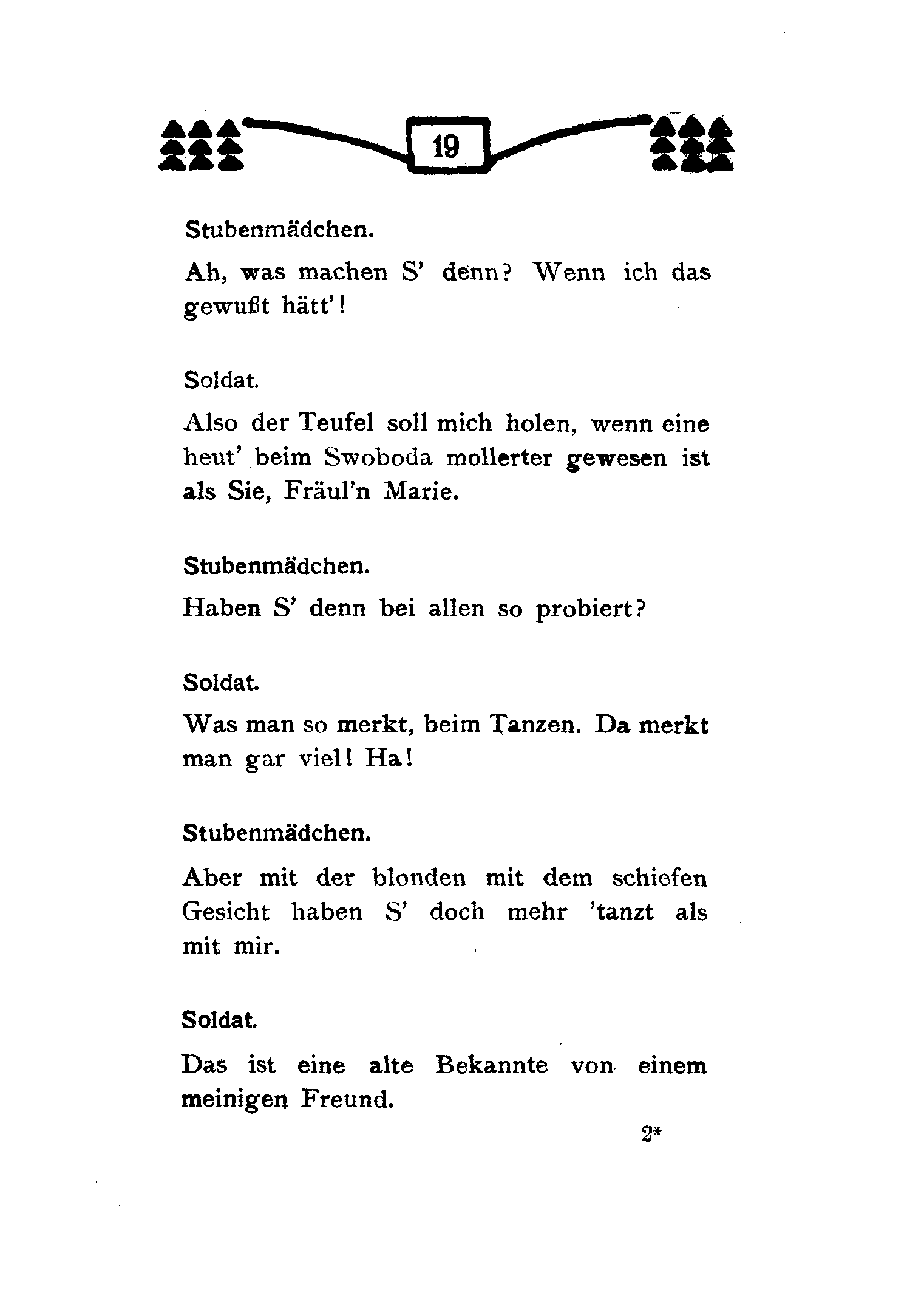 19

Stubenmädchen.

Ah, was machen S' denn? Wenn ich das gewußt hätt'!

Soldat.

Also der Teufel soll mich holen, wenn eine heut' beim Swoboda mollerter gewesen ist als Sie, Fräul'n Marie.

Stubenmädchen.

Haben S' denn bei allen so probiert?

Soldat.

Was man so merkt, beim Tanzen. Da merkt man gar viel! Ha!

Stubenmädchen.

Aber mit der blonden mit dem schiefen Gesicht haben S' doch mehr 'tanzt als mit mir.

Soldat.

Das ist eine alte Bekannte von einem meinigen Freund.

2*